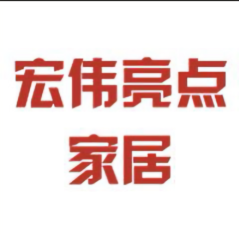 宏伟亮点
家居